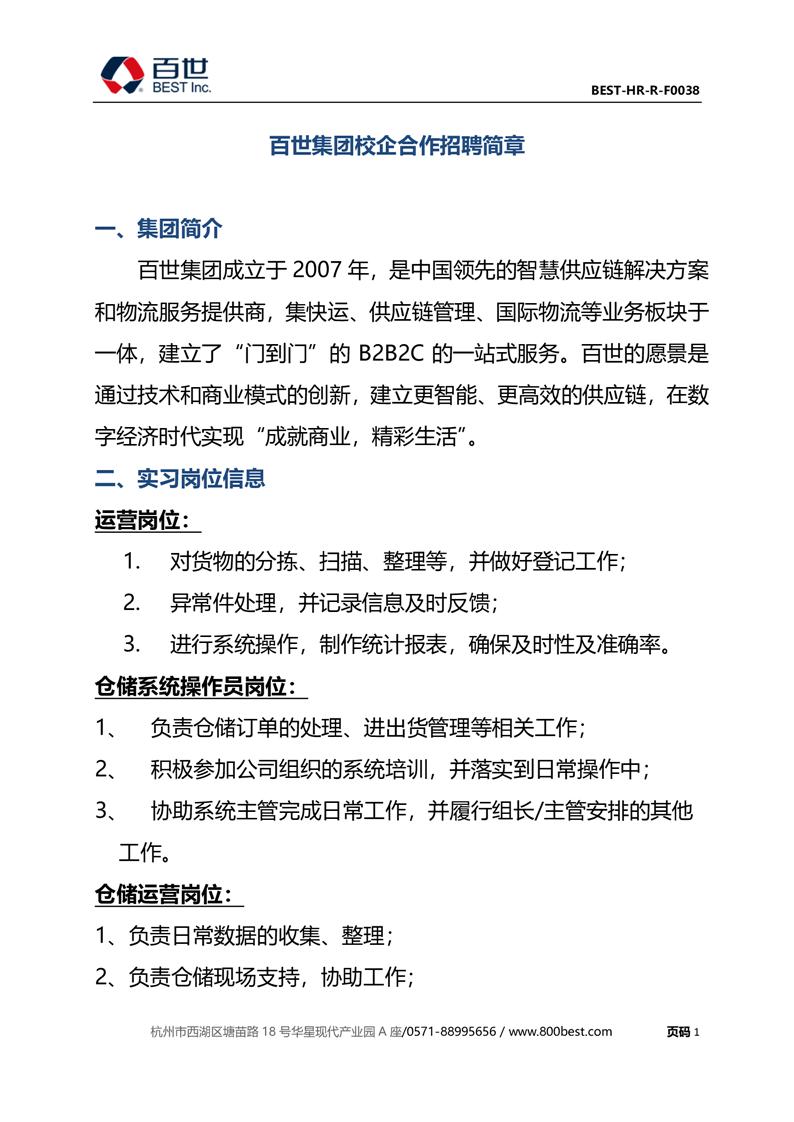 百世
BEST Inc.

BEST-HR-R-F0038

百世集团校企合作招聘简章

一、集团简介

百世集团成立于 2007 年，是中国领先的智慧供应链解决方案和物流服务提供商，集快运、供应链管理、国际物流等业务板块于一体，建立了“门到门”的 B2B2C 的一站式服务。百世的愿景是通过技术和商业模式的创新，建立更智能、更高效的供应链，在数字经济时代实现“成就商业，精彩生活”。

二、实习岗位信息

运营岗位：

1. 对货物的分拣、扫描、整理等，并做好登记工作；
2. 异常件处理，并记录信息及时反馈；
3. 进行系统操作，制作统计报表，确保及时性及准确率。

仓储系统操作员岗位：

1、 负责仓储订单的处理、进出货管理等相关工作；
2、 积极参加公司组织的系统培训，并落实到日常操作中；
3、 协助系统主管完成日常工作，并履行组长/主管安排的其他工作。

仓储运营岗位：

1、负责日常数据的收集、整理；
2、负责仓储现场支持，协助工作；

杭州市西湖区塘苗路 18 号华星现代产业园 A 座/0571-88995656 / www.800best.com 页码 1